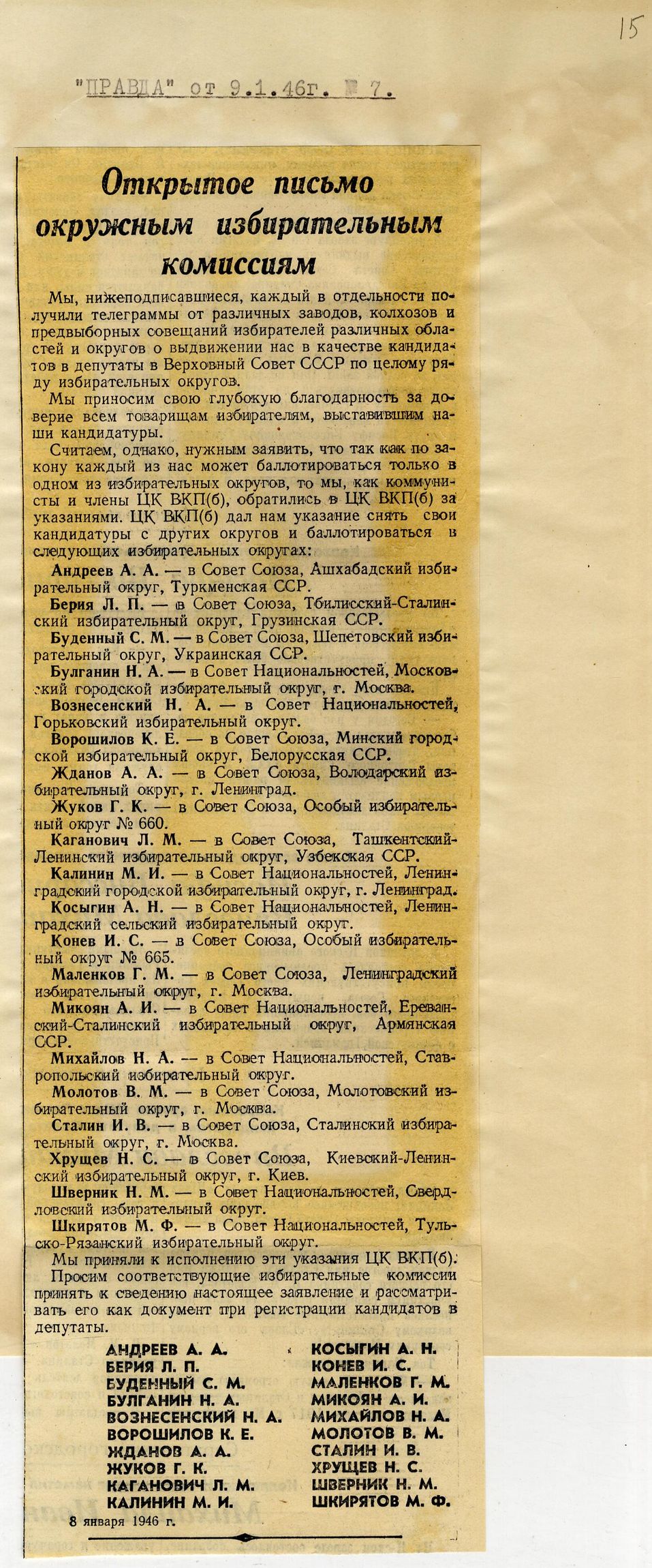 15

"ПРАВДА" от 9.1.46г. № 7.

Открытое письмо окружным избирательным комиссиям

Мы, нижеподписавшиеся, каждый в отдельности получили телеграммы от различных заводов, колхозов и предвыборных совещаний избирателей различных областей и округов о выдвижении нас в качестве кандидатов в депутаты в Верховный Совет СССР по целому ряду избирательных округов.

Мы приносим свою глубокую благодарность за доверие всем товарищам избирателям, выставившим наши кандидатуры.

Считаем, однако, нужным заявить, что так как по закону каждый из нас может баллотироваться только в одном из избирательных округов, то мы, как коммунисты и члены ЦК ВКП(б), обратились в ЦК ВКП(б) за указаниями. ЦК ВКП(б) дал нам указание снять свои кандидатуры с других округов и баллотироваться в следующих избирательных округах:

Андреев А. А. — в Совет Союза, Ашхабадский избирательный округ, Туркменская ССР.

Берия Л. П. — в Совет Союза, Тбилисский-Сталинский избирательный округ, Грузинская ССР.

Буденный С. М. — в Совет Союза, Шепетовский избирательный округ, Украинская ССР.

Булганин Н. А. — в Совет Национальностей, Московский городской избирательный округ, г. Москва.

Вознесенский Н. А. — в Совет Национальностей, Горьковский избирательный округ.

Ворошилов К. Е. — в Совет Союза, Минский городской избирательный округ, Белорусская ССР.

Жданов А. А. — в Совет Союза, Володарский избирательный округ, г. Ленинград.

Жуков Г. К. — в Совет Союза, Особый избирательный округ № 660.

Каганович Л. М. — в Совет Союза, Ташкентский-Ленинский избирательный округ, Узбекская ССР.

Калинин М. И. — в Совет Национальностей, Ленинградский городской избирательный округ, г. Ленинград.

Косыгин А. Н. — в Совет Национальностей, Ленинградский сельский избирательный округ.

Конев И. С. — в Совет Союза, Особый избирательный округ № 665.

Маленков Г. М. — в Совет Союза, Ленинградский избирательный округ, г. Москва.

Микоян А. И. — в Совет Национальностей, Ереванский-Сталинский избирательный округ, Армянская ССР.

Михайлов Н. А. — в Совет Национальностей, Ставропольский избирательный округ.

Молотов В. М. — в Совет Союза, Молотовский избирательный округ, г. Москва.

Сталин И. В. — в Совет Союза, Сталинский избирательный округ, г. Москва.

Хрущев Н. С. — в Совет Союза, Киевский-Ленинский избирательный округ, г. Киев.

Шверник Н. М. — в Совет Национальностей, Свердловский избирательный округ.

Шкирятов М. Ф. — в Совет Национальностей, Тульско-Рязанский избирательный округ.

Мы приняли к исполнению эти указания ЦК ВКП(б).

Просим соответствующие избирательные комиссии принять к сведению настоящее заявление и рассматривать его как документ при регистрации кандидатов в депутаты.

АНДРЕЕВ А. А.
БЕРИЯ Л. П.
БУДЕННЫЙ С. М.
БУЛГАНИН Н. А.
ВОЗНЕСЕНСКИЙ Н. А.
ВОРОШИЛОВ К. Е.
ЖДАНОВ А. А.
ЖУКОВ Г. К.
КАГАНОВИЧ Л. М.
КАЛИНИН М. И.

КОСЫГИН А. Н.
КОНЕВ И. С.
МАЛЕНКОВ Г. М.
МИКОЯН А. И.
МИХАЙЛОВ Н. А.
МОЛОТОВ В. М.
СТАЛИН И. В.
ХРУЩЕВ Н. С.
ШВЕРНИК Н. М.
ШКИРЯТОВ М. Ф.

8 января 1946 г.